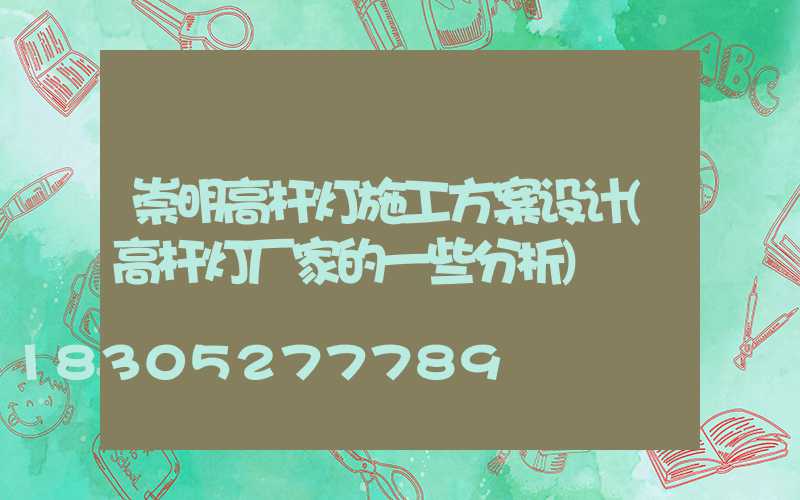 崇明高杆灯施工方案设计(高杆灯厂家的一些分析)

18305277789

ABC